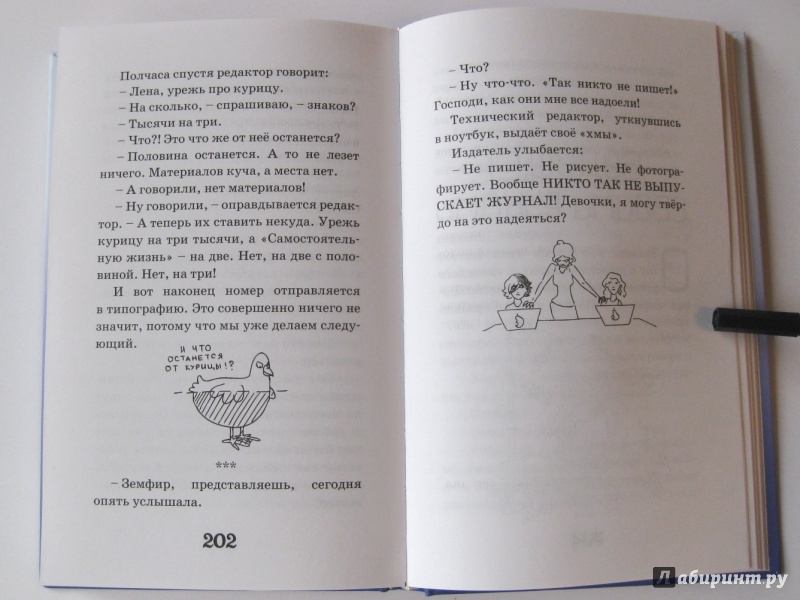 Полчаса спустя редактор говорит:

– Лена, урежь про курицу.

– На сколько, – спрашиваю, – знаков?

– Тысячи на три.

– Что?! Это что же от неё останется?

– Половина останется. А то не лезет ничего. Материалов куча, а места нет.

– А говорили, нет материалов!

– Ну говорили, – оправдывается редактор. – А теперь их ставить некуда. Урежь курицу на три тысячи, а «Самостоятельную жизнь» – на две. Нет, на две с половиной. Нет, на три!

И вот наконец номер отправляется в типографию. Это совершенно ничего не значит, потому что мы уже делаем следующий.

И ЧТО ОСТАНЕТСЯ ОТ КУРИЦЫ!?

***

– Земфир, представляешь, сегодня опять услышала.

202

– Что?

– Ну что-что. «Так никто не пишет!» Господи, как они мне все надоели!

Технический редактор, уткнувшись в ноутбук, выдаёт своё «хмы».

Издатель улыбается:

– Не пишет. Не рисует. Не фотографирует. Вообще НИКТО ТАК НЕ ВЫПУСКАЕТ ЖУРНАЛ! Девочки, я могу твёрдо на это надеяться?

Лабиринт.ру